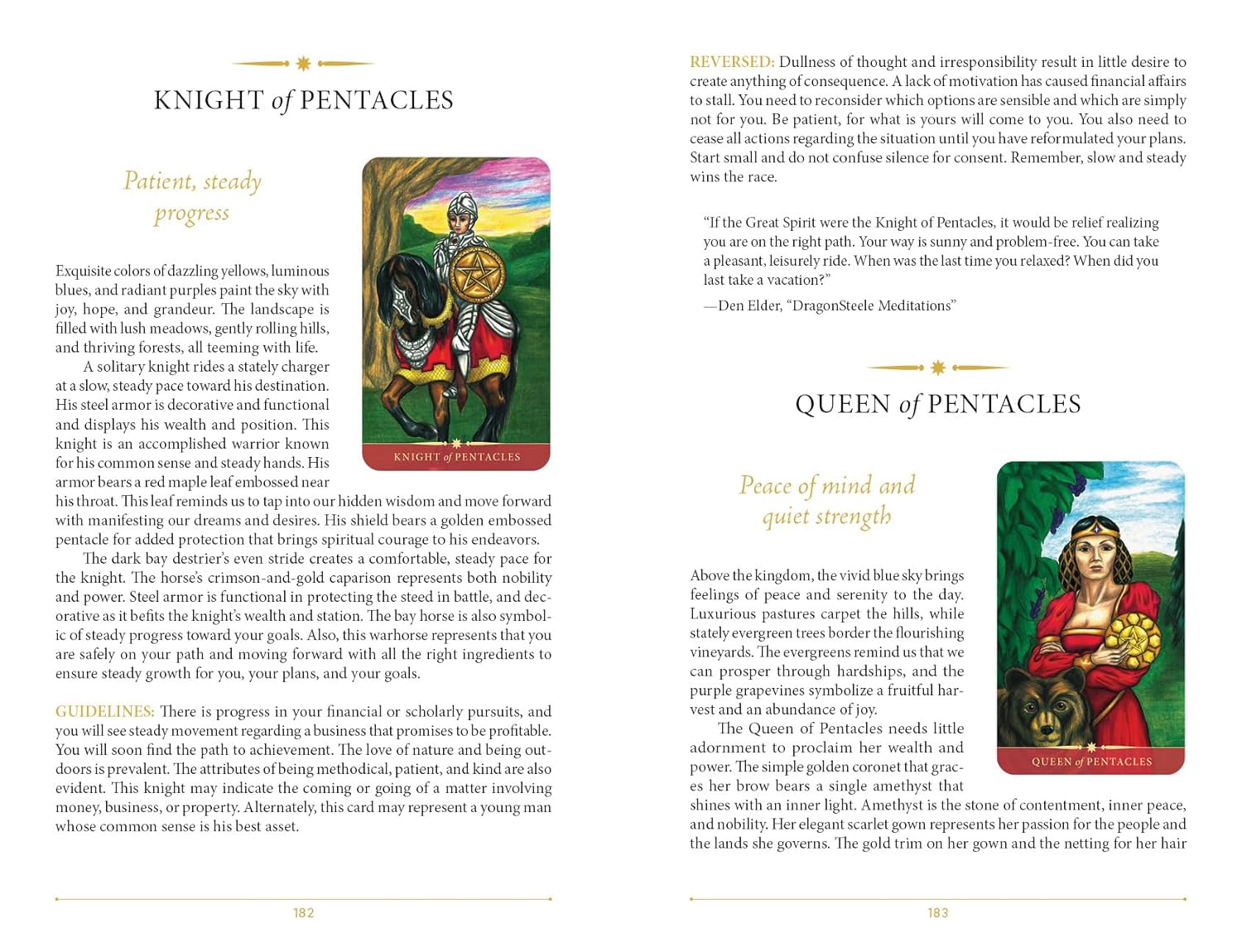 KNIGHT of PENTACLES

Patient, steady progress

KNIGHT of PENTACLES

Exquisite colors of dazzling yellows, luminous blues, and radiant purples paint the sky with joy, hope, and grandeur. The landscape is filled with lush meadows, gently rolling hills, and thriving forests, all teeming with life.

A solitary knight rides a stately charger at a slow, steady pace toward his destination. His steel armor is decorative and functional and displays his wealth and position. This knight is an accomplished warrior known for his common sense and steady hands. His armor bears a red maple leaf embossed near his throat. This leaf reminds us to tap into our hidden wisdom and move forward with manifesting our dreams and desires. His shield bears a golden embossed pentacle for added protection that brings spiritual courage to his endeavors.

The dark bay destrier's even stride creates a comfortable, steady pace for the knight. The horse's crimson-and-gold caparison represents both nobility and power. Steel armor is functional in protecting the steed in battle, and decorative as it befits the knight's wealth and station. The bay horse is also symbolic of steady progress toward your goals. Also, this warhorse represents that you are safely on your path and moving forward with all the right ingredients to ensure steady growth for you, your plans, and your goals.

GUIDELINES: There is progress in your financial or scholarly pursuits, and you will see steady movement regarding a business that promises to be profitable. You will soon find the path to achievement. The love of nature and being outdoors is prevalent. The attributes of being methodical, patient, and kind are also evident. This knight may indicate the coming or going of a matter involving money, business, or property. Alternately, this card may represent a young man whose common sense is his best asset.

182

REVERSED: Dullness of thought and irresponsibility result in little desire to create anything of consequence. A lack of motivation has caused financial affairs to stall. You need to reconsider which options are sensible and which are simply not for you. Be patient, for what is yours will come to you. You also need to cease all actions regarding the situation until you have reformulated your plans. Start small and do not confuse silence for consent. Remember, slow and steady wins the race.

"If the Great Spirit were the Knight of Pentacles, it would be relief realizing you are on the right path. Your way is sunny and problem-free. You can take a pleasant, leisurely ride. When was the last time you relaxed? When did you last take a vacation?"

—Den Elder, "DragonSteele Meditations"

QUEEN of PENTACLES

Peace of mind and quiet strength

QUEEN of PENTACLES

Above the kingdom, the vivid blue sky brings feelings of peace and serenity to the day. Luxurious pastures carpet the hills, while stately evergreen trees border the flourishing vineyards. The evergreens remind us that we can prosper through hardships, and the purple grapevines symbolize a fruitful harvest and an abundance of joy.

The Queen of Pentacles needs little adornment to proclaim her wealth and power. The simple golden coronet that graces her brow bears a single amethyst that shines with an inner light. Amethyst is the stone of contentment, inner peace, and nobility. Her elegant scarlet gown represents her passion for the people and the lands she governs. The gold trim on her gown and the netting for her hair

183